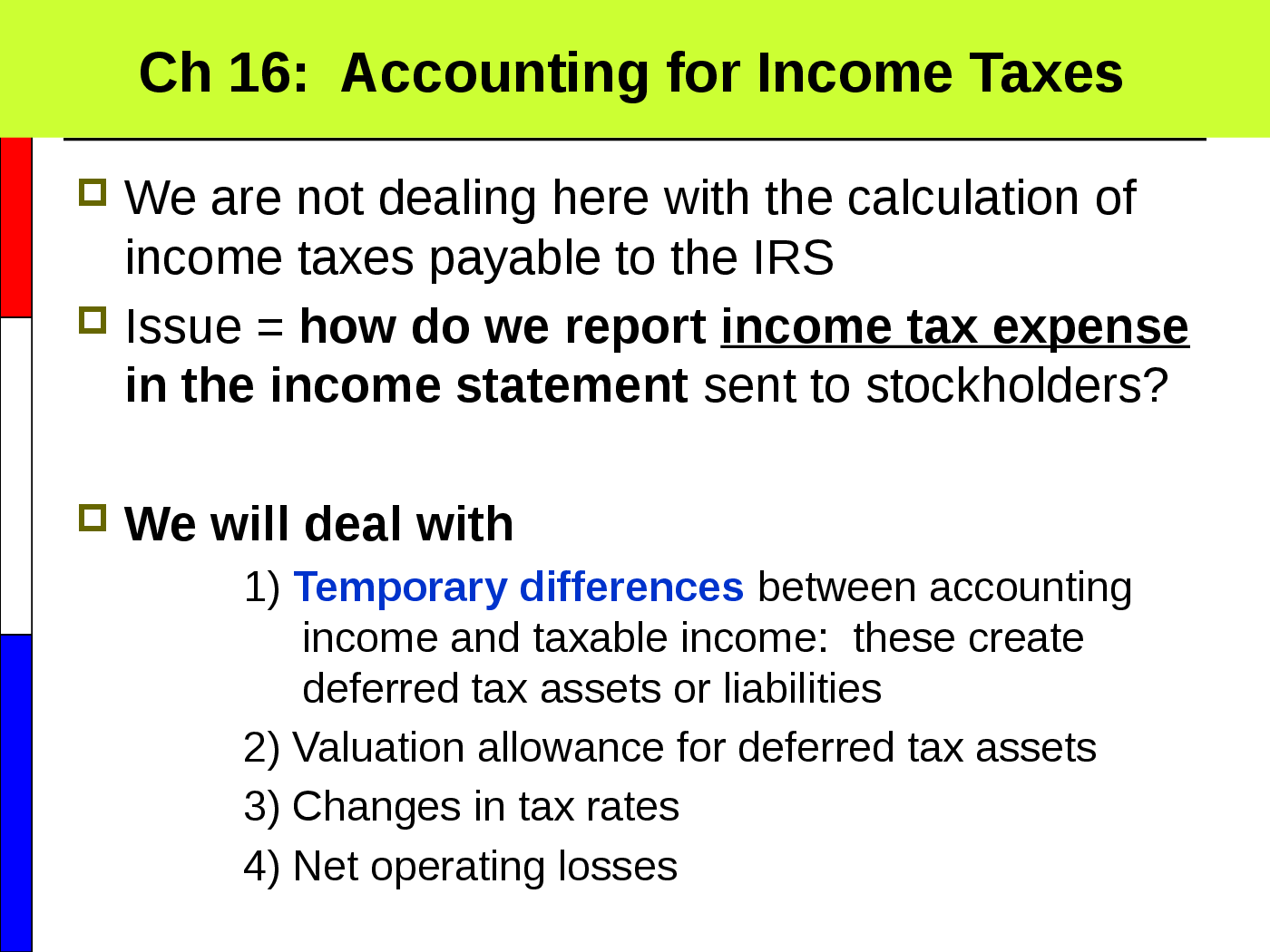 Ch 16: Accounting for Income Taxes

We are not dealing here with the calculation of income taxes payable to the IRS

Issue = how do we report income tax expense in the income statement sent to stockholders?

We will deal with

1) Temporary differences between accounting income and taxable income: these create deferred tax assets or liabilities

2) Valuation allowance for deferred tax assets

3) Changes in tax rates

4) Net operating losses